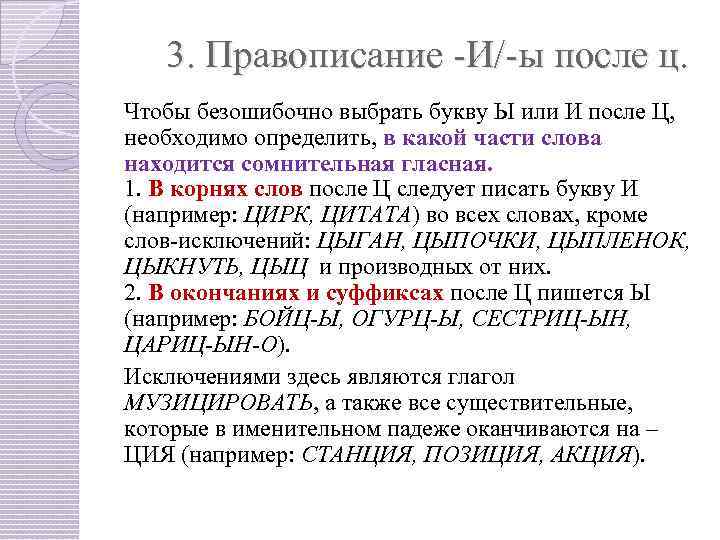 3. Правописание -И/-ы после ц.

Чтобы безошибочно выбрать букву Ы или И после Ц, необходимо определить, в какой части слова находится сомнительная гласная.
1. В корнях слов после Ц следует писать букву И (например: ЦИРК, ЦИТАТА) во всех словах, кроме слов-исключений: ЦЫГАН, ЦЫПОЧКИ, ЦЫПЛЕНОК, ЦЫКНУТЬ, ЦЫЦ и производных от них.
2. В окончаниях и суффиксах после Ц пишется Ы (например: БОЙЦ-Ы, ОГУРЦ-Ы, СЕСТРИЦ-ЫН, ЦАРИЦ-ЫН-О).

Исключениями здесь являются глагол МУЗИЦИРОВАТЬ, а также все существительные, которые в именительном падеже оканчиваются на –ЦИЯ (например: СТАНЦИЯ, ПОЗИЦИЯ, АКЦИЯ).